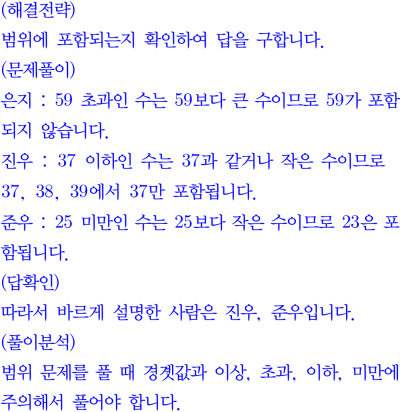 (해결전략)
범위에 포함되는지 확인하여 답을 구합니다.
(문제풀이)
은지 : 59 초과인 수는 59보다 큰 수이므로 59가 포함되지 않습니다.
진우 : 37 이하인 수는 37과 같거나 작은 수이므로 37, 38, 39에서 37만 포함됩니다.
준우 : 25 미만인 수는 25보다 작은 수이므로 23은 포함됩니다.
(답확인)
따라서 바르게 설명한 사람은 진우, 준우입니다.
(풀이분석)
범위 문제를 풀 때 경곗값과 이상, 초과, 이하, 미만에 주의해서 풀어야 합니다.